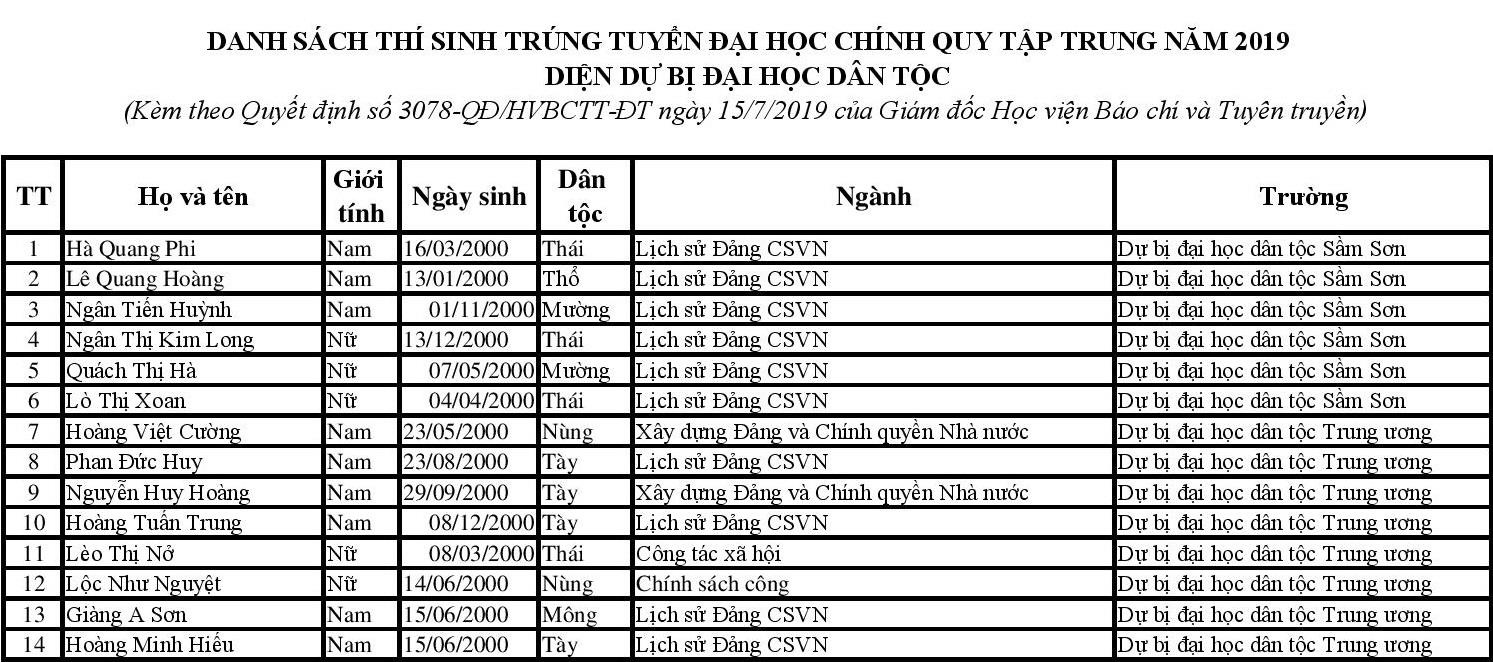 DANH SÁCH THÍ SINH TRÚNG TUYỂN ĐẠI HỌC CHÍNH QUY TẬP TRUNG NĂM 2019
DIỆN DỰ BỊ ĐẠI HỌC DÂN TỘC
(Kèm theo Quyết định số 3078-QĐ/HVBCTT-ĐT ngày 15/7/2019 của Giám đốc Học viện Báo chí và Tuyên truyền)

| TT | Họ và tên | Giới tính | Ngày sinh | Dân tộc | Ngành | Trường |
|---|---|---|---|---|---|---|
| 1 | Hà Quang Phi | Nam | 16/03/2000 | Thái | Lịch sử Đảng CSVN | Dự bị đại học dân tộc Sầm Sơn |
| 2 | Lê Quang Hoàng | Nam | 13/01/2000 | Thổ | Lịch sử Đảng CSVN | Dự bị đại học dân tộc Sầm Sơn |
| 3 | Ngân Tiến Huỳnh | Nam | 01/11/2000 | Mường | Lịch sử Đảng CSVN | Dự bị đại học dân tộc Sầm Sơn |
| 4 | Ngân Thị Kim Long | Nữ | 13/12/2000 | Thái | Lịch sử Đảng CSVN | Dự bị đại học dân tộc Sầm Sơn |
| 5 | Quách Thị Hà | Nữ | 07/05/2000 | Mường | Lịch sử Đảng CSVN | Dự bị đại học dân tộc Sầm Sơn |
| 6 | Lò Thị Xoan | Nữ | 04/04/2000 | Thái | Lịch sử Đảng CSVN | Dự bị đại học dân tộc Sầm Sơn |
| 7 | Hoàng Việt Cường | Nam | 23/05/2000 | Nùng | Xây dựng Đảng và Chính quyền Nhà nước | Dự bị đại học dân tộc Trung ương |
| 8 | Phan Đức Huy | Nam | 23/08/2000 | Tày | Lịch sử Đảng CSVN | Dự bị đại học dân tộc Trung ương |
| 9 | Nguyễn Huy Hoàng | Nam | 29/09/2000 | Tày | Xây dựng Đảng và Chính quyền Nhà nước | Dự bị đại học dân tộc Trung ương |
| 10 | Hoàng Tuấn Trung | Nam | 08/12/2000 | Tày | Lịch sử Đảng CSVN | Dự bị đại học dân tộc Trung ương |
| 11 | Lèo Thị Nở | Nữ | 08/03/2000 | Thái | Công tác xã hội | Dự bị đại học dân tộc Trung ương |
| 12 | Lộc Như Nguyệt | Nữ | 14/06/2000 | Nùng | Chính sách công | Dự bị đại học dân tộc Trung ương |
| 13 | Giàng A Sơn | Nam | 15/06/2000 | Mông | Lịch sử Đảng CSVN | Dự bị đại học dân tộc Trung ương |
| 14 | Hoàng Minh Hiếu | Nam | 15/06/2000 | Tày | Lịch sử Đảng CSVN | Dự bị đại học dân tộc Trung ương |